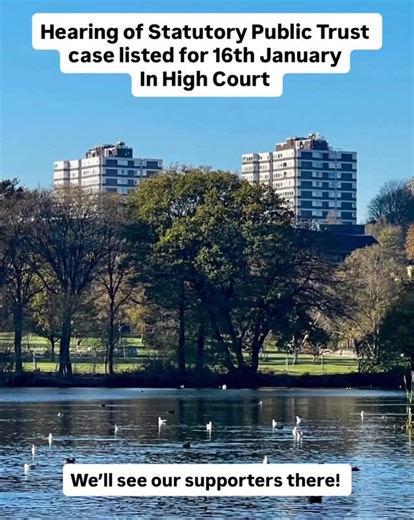 Hearing of Statutory Public Trust case listed for 16th January In High Court

We'll see our supporters there!